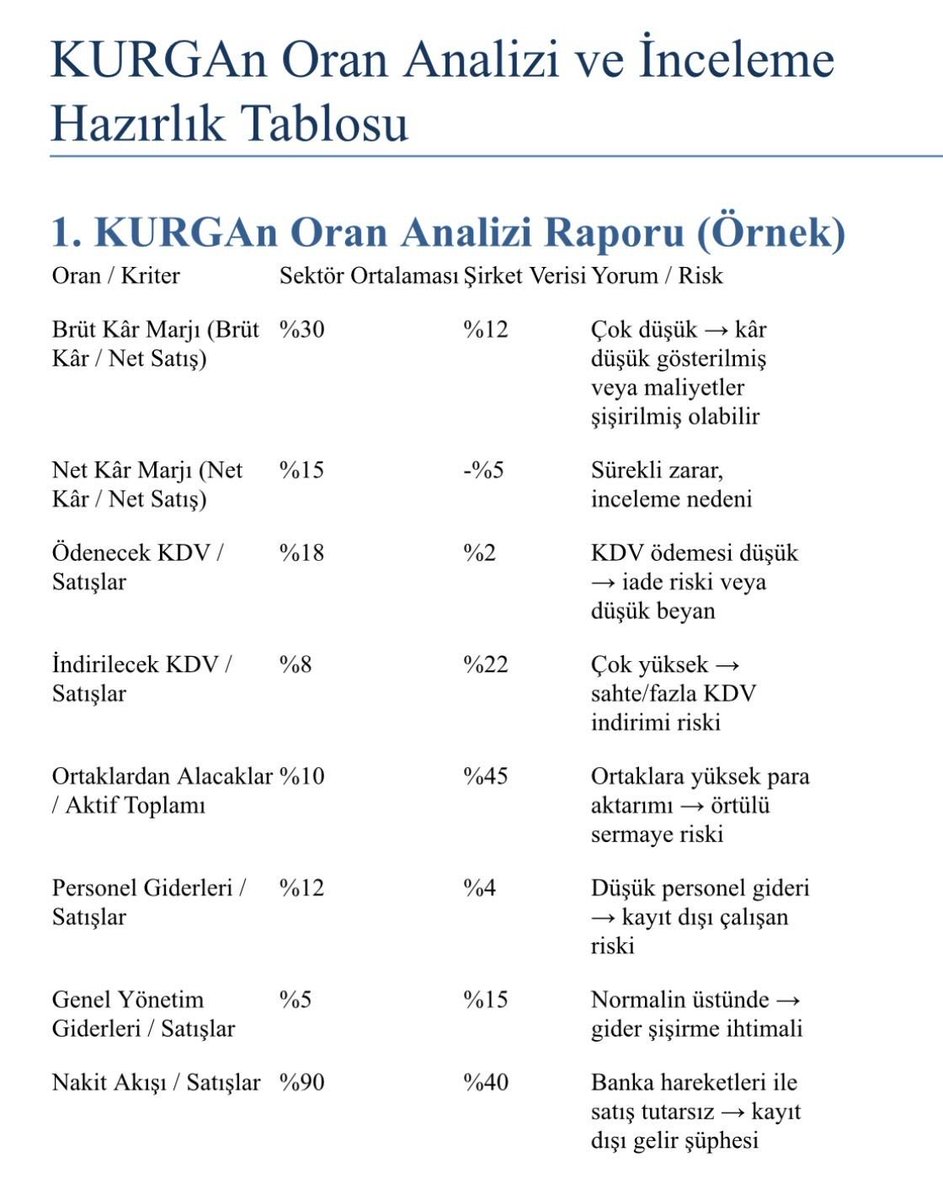 KURGAn Oran Analizi ve İnceleme Hazırlık Tablosu

1. KURGAn Oran Analizi Raporu (Örnek)

| Oran / Kriter | Sektör Ortalaması | Şirket Verisi | Yorum / Risk |
|---|---|---|---|
| Brüt Kâr Marjı (Brüt Kâr / Net Satış) | %30 | %12 | Çok düşük → kâr düşük gösterilmiş veya maliyetler şişirilmiş olabilir |
| Net Kâr Marjı (Net Kâr / Net Satış) | %15 | -%5 | Sürekli zarar, inceleme nedeni |
| Ödenecek KDV / Satışlar | %18 | %2 | KDV ödemesi düşük → iade riski veya düşük beyan |
| İndirilecek KDV / Satışlar | %8 | %22 | Çok yüksek → sahte/fazla KDV indirimi riski |
| Ortaklardan Alacaklar / Aktif Toplamı | %10 | %45 | Ortaklara yüksek para aktarımı → örtülü sermaye riski |
| Personel Giderleri / Satışlar | %12 | %4 | Düşük personel gideri → kayıt dışı çalışan riski |
| Genel Yönetim Giderleri / Satışlar | %5 | %15 | Normalin üstünde → gider şişirme ihtimali |
| Nakit Akışı / Satışlar | %90 | %40 | Banka hareketleri ile satış tutarsız → kayıt dışı gelir şüphesi |